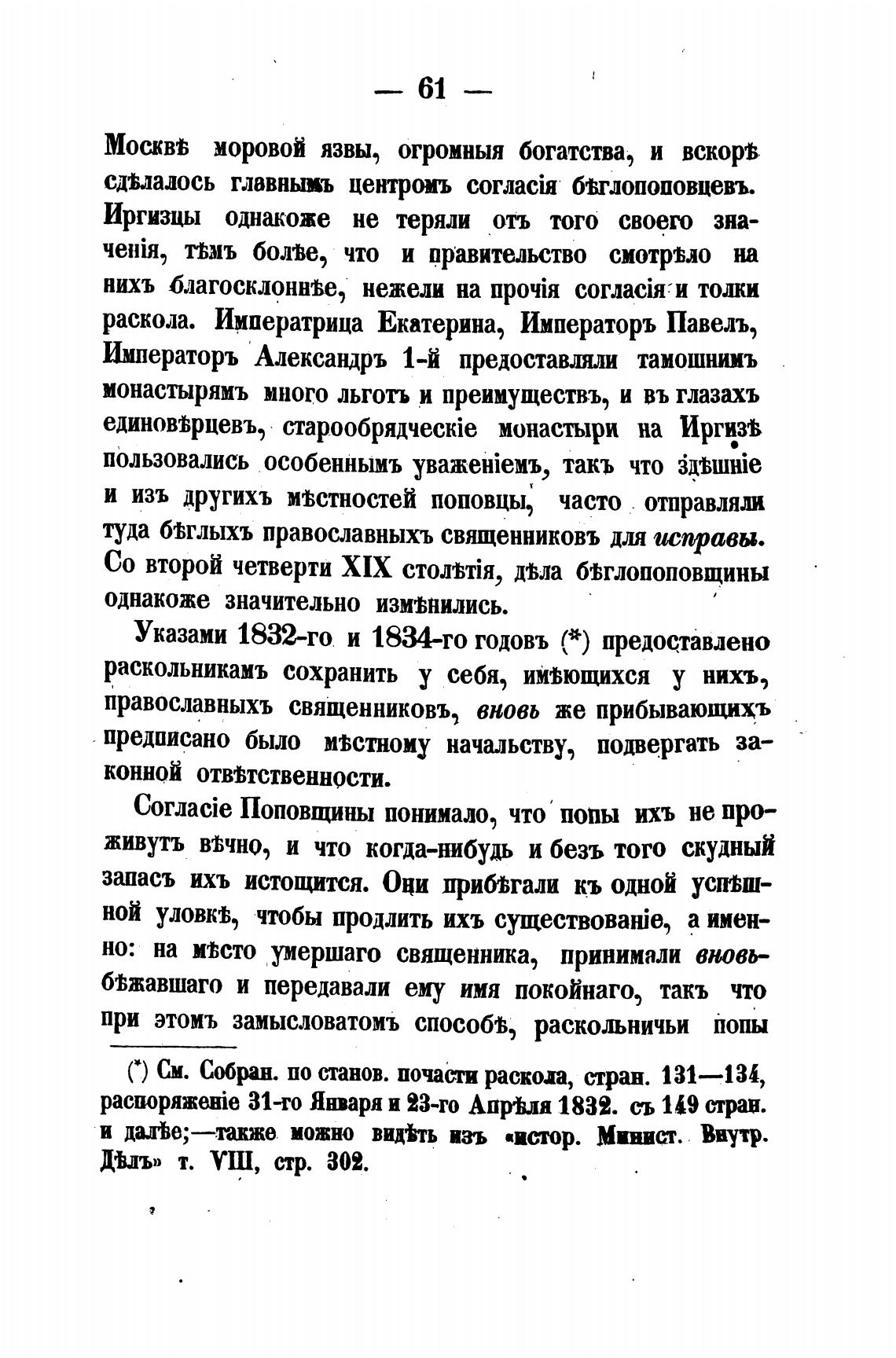 — 61 —

Москвѣ моровой язвы, огромныя богатства, и вскорѣ сдѣлалось главнымъ центромъ согласія бѣглопоповцевъ. Иргизцы однакоже не теряли отъ того своего значенія, тѣмъ болѣе, что и правительство смотрѣло на нихъ благосклоннѣе, нежели на прочія согласія и толки раскола. Императрица Екатерина, Императоръ Павелъ, Императоръ Александръ 1-й предоставляли тамошнимъ монастырямъ много льготъ и преимуществъ, и въ глазахъ единовѣрцевъ, старообрядческіе монастыри на Иргизѣ пользовались особеннымъ уваженіемъ, такъ что здѣшніе и изъ другихъ мѣстностей поповцы, часто отправляли туда бѣглыхъ православныхъ священниковъ для исправы. Со второй четверти XIX столѣтія, дѣла бѣглопоповщины однакоже значительно измѣнились.

Указами 1832-го и 1834-го годовъ (*) предоставлено раскольникамъ сохранить у себя, имѣющихся у нихъ, православныхъ священниковъ, вновь же прибывающихъ предписано было мѣстному начальству, подвергать законной отвѣтственности.

Согласіе Поповщины понимало, что попы ихъ не проживутъ вѣчно, и что когда-нибудь и безъ того скудный запасъ ихъ истощится. Они прибѣгали къ одной успѣшной уловкѣ, чтобы продлить ихъ существованіе, а именно: на мѣсто умершаго священника, принимали вновь-бѣжавшаго и передавали ему имя покойнаго, такъ что при этомъ замысловатомъ способѣ, раскольничьи попы

(*) См. Собран. по станов. почасти раскола, стран. 131—134, распоряженіе 31-го Января и 23-го Апрѣля 1832. съ 149 стран. и далѣе;—также можно видѣть изъ «истор. Минист. Внутр. Дѣлъ» т. VIII, стр. 302.